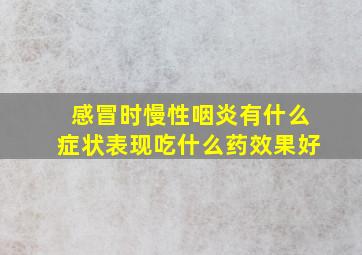 感冒时慢性咽炎有什么症状表现吃什么药效果好